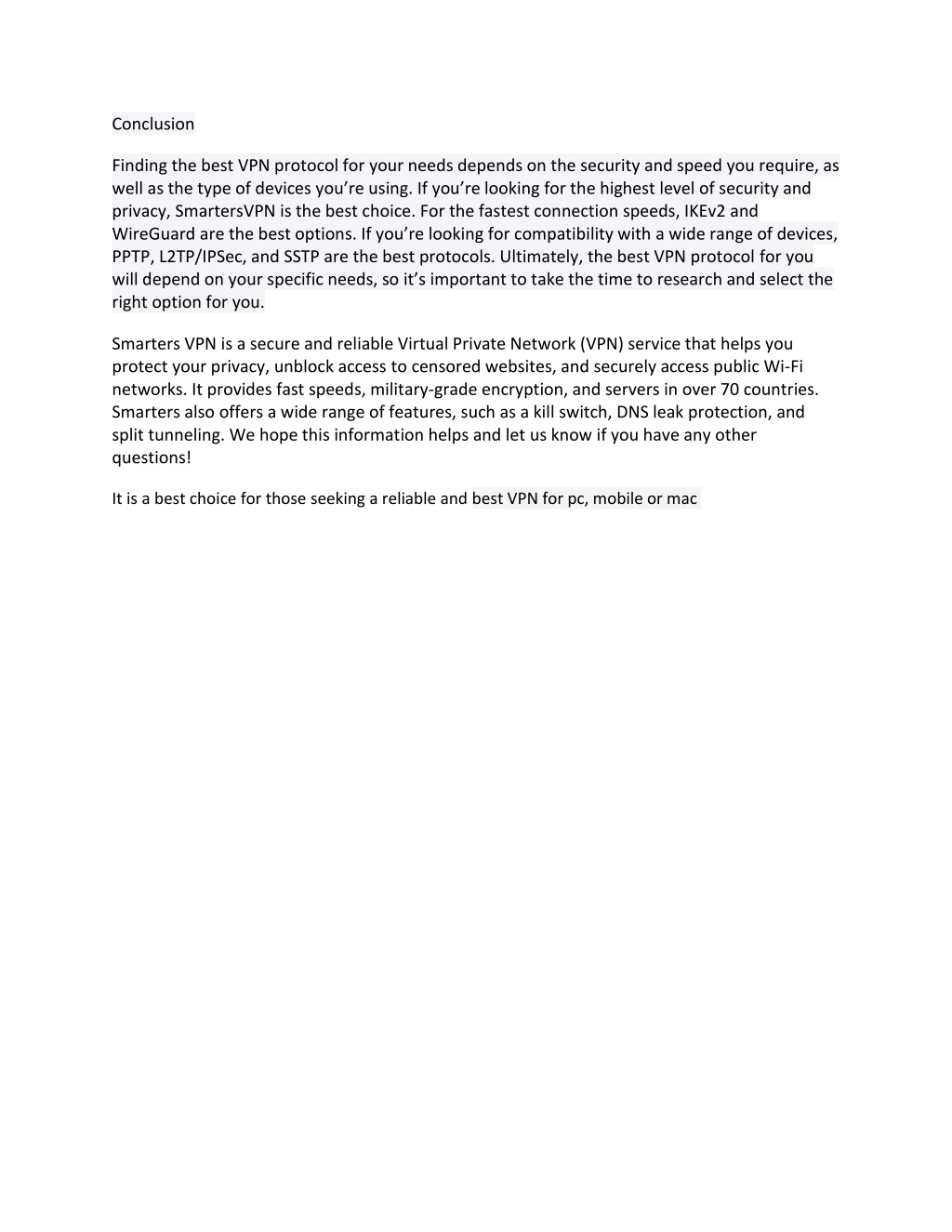 Conclusion

Finding the best VPN protocol for your needs depends on the security and speed you require, as well as the type of devices you’re using. If you’re looking for the highest level of security and privacy, SmartersVPN is the best choice. For the fastest connection speeds, IKEv2 and WireGuard are the best options. If you’re looking for compatibility with a wide range of devices, PPTP, L2TP/IPSec, and SSTP are the best protocols. Ultimately, the best VPN protocol for you will depend on your specific needs, so it’s important to take the time to research and select the right option for you.

Smarters VPN is a secure and reliable Virtual Private Network (VPN) service that helps you protect your privacy, unblock access to censored websites, and securely access public Wi-Fi networks. It provides fast speeds, military-grade encryption, and servers in over 70 countries. Smarters also offers a wide range of features, such as a kill switch, DNS leak protection, and split tunneling. We hope this information helps and let us know if you have any other questions!

It is a best choice for those seeking a reliable and best VPN for pc, mobile or mac